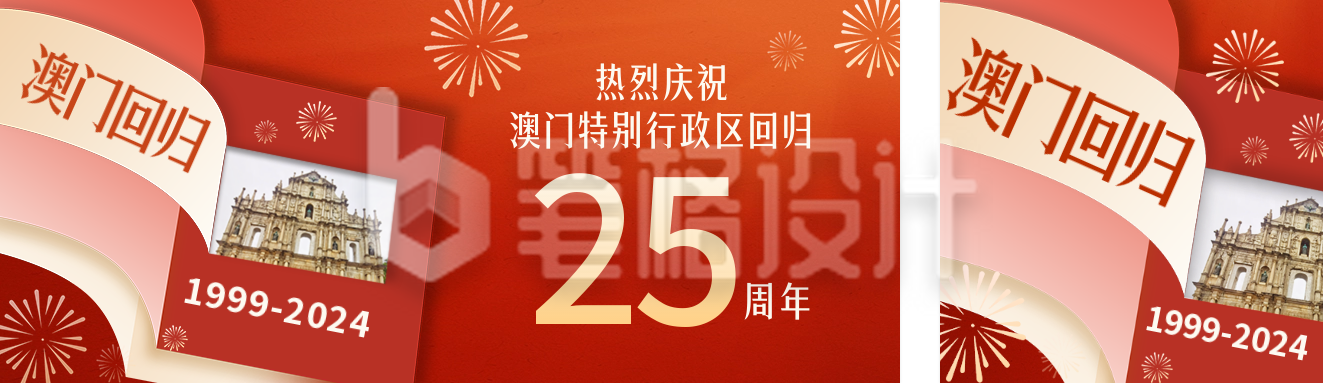 澳门回归

1999-2024

热烈庆祝
澳门特别行政区回归

25周年

笔格设计

澳门回归

1999-2024